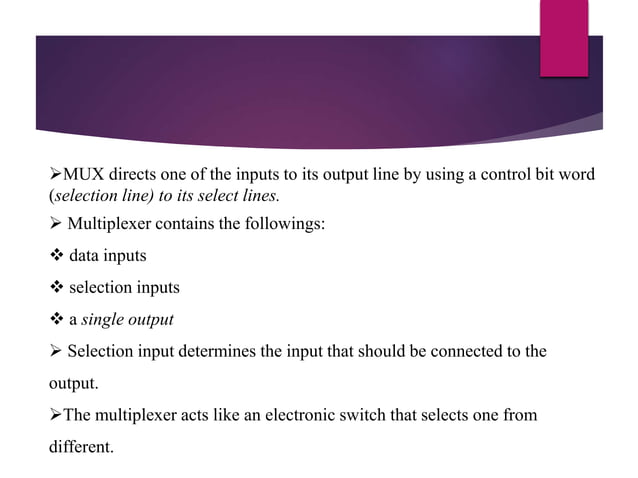 ➢MUX directs one of the inputs to its output line by using a control bit word (selection line) to its select lines.

➢ Multiplexer contains the followings:

❖ data inputs

❖ selection inputs

❖ a single output

➢ Selection input determines the input that should be connected to the output.

➢The multiplexer acts like an electronic switch that selects one from different.